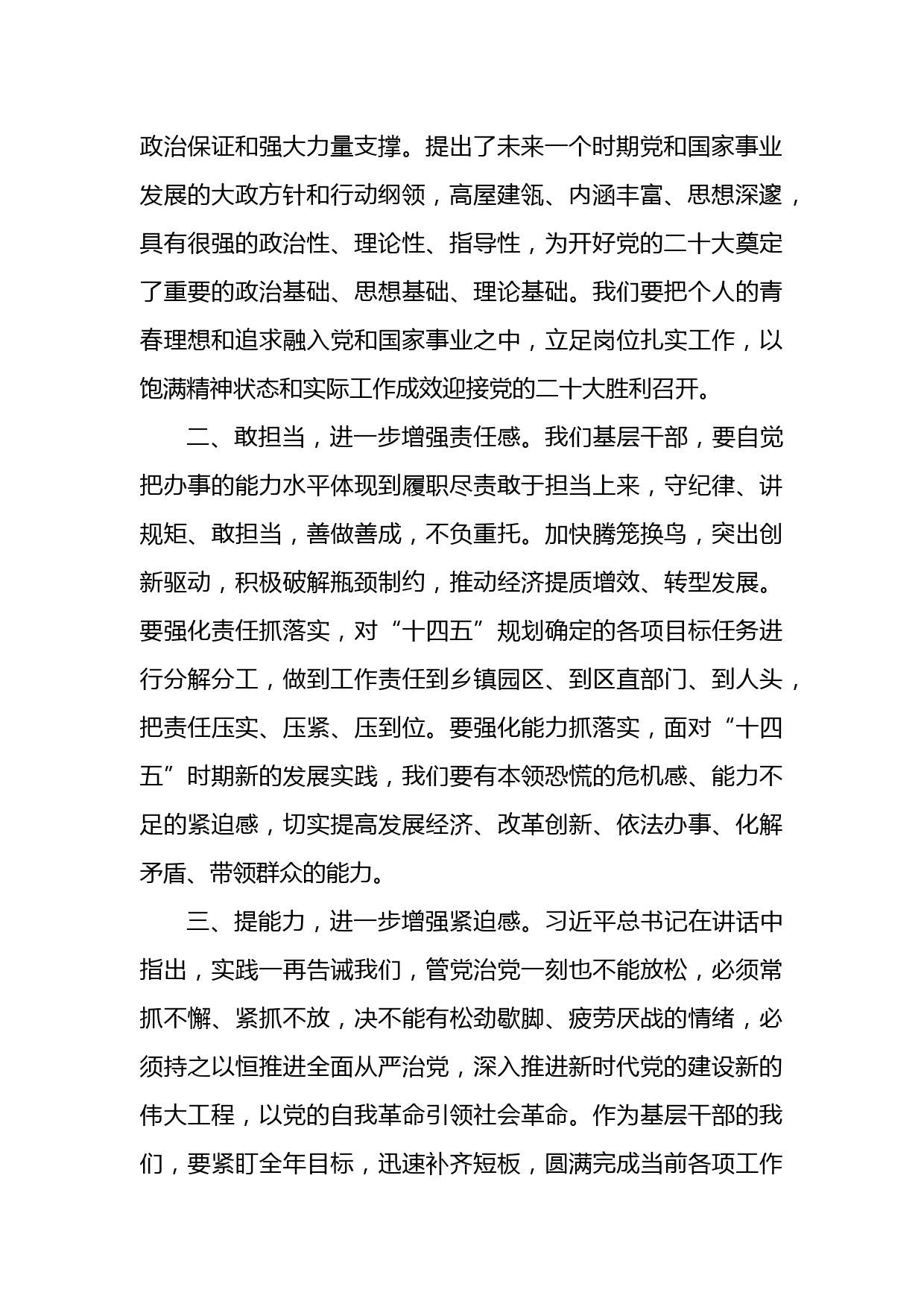 政治保证和强大力量支撑。提出了未来一个时期党和国家事业发展的大政方针和行动纲领，高屋建瓴、内涵丰富、思想深邃，具有很强的政治性、理论性、指导性，为开好党的二十大奠定了重要的政治基础、思想基础、理论基础。我们要把个人的青春理想和追求融入党和国家事业之中，立足岗位扎实工作，以饱满精神状态和实际工作成效迎接党的二十大胜利召开。

二、敢担当，进一步增强责任感。我们基层干部，要自觉把办事的能力水平体现到履职尽责敢于担当上来，守纪律、讲规矩、敢担当，善做善成，不负重托。加快腾笼换鸟，突出创新驱动，积极破解瓶颈制约，推动经济提质增效、转型发展。要强化责任抓落实，对“十四五”规划确定的各项目标任务进行分解分工，做到工作责任到乡镇园区、到区直部门、到人头，把责任压实、压紧、压到位。要强化能力抓落实，面对“十四五”时期新的发展实践，我们要有本领恐慌的危机感、能力不足的紧迫感，切实提高发展经济、改革创新、依法办事、化解矛盾、带领群众的能力。

三、提能力，进一步增强紧迫感。习近平总书记在讲话中指出，实践一再告诫我们，管党治党一刻也不能放松，必须常抓不懈、紧抓不放，决不能有松劲歇脚、疲劳厌战的情绪，必须持之以恒推进全面从严治党，深入推进新时代党的建设新的伟大工程，以党的自我革命引领社会革命。作为基层干部的我们，要紧盯全年目标，迅速补齐短板，圆满完成当前各项工作